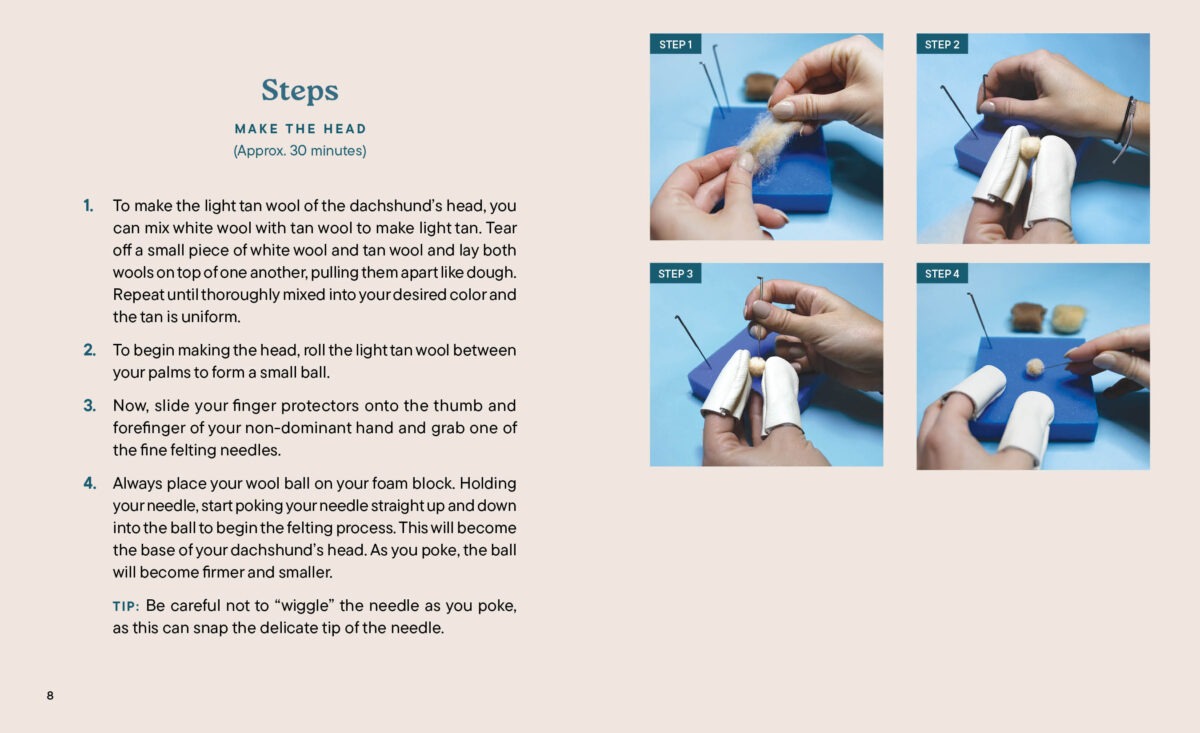 Steps

MAKE THE HEAD
(Approx. 30 minutes)

1. To make the light tan wool of the dachshund's head, you can mix white wool with tan wool to make light tan. Tear off a small piece of white wool and tan wool and lay both wools on top of one another, pulling them apart like dough. Repeat until thoroughly mixed into your desired color and the tan is uniform.

2. To begin making the head, roll the light tan wool between your palms to form a small ball.

3. Now, slide your finger protectors onto the thumb and forefinger of your non-dominant hand and grab one of the fine felting needles.

4. Always place your wool ball on your foam block. Holding your needle, start poking your needle straight up and down into the ball to begin the felting process. This will become the base of your dachshund's head. As you poke, the ball will become firmer and smaller.

TIP: Be careful not to "wiggle" the needle as you poke, as this can snap the delicate tip of the needle.

8

STEP 1

STEP 2

STEP 3

STEP 4